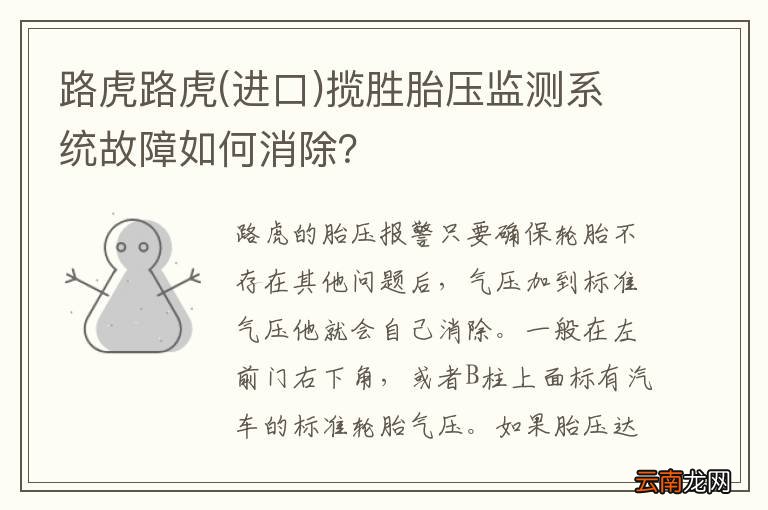 路虎路虎(进口)揽胜胎压监测系统故障如何消除?

路虎的胎压报警只要确保轮胎不存在其他问题后，气压加到标准气压他就会自己消除。一般在左前门右下角，或者B柱上面标有汽车的标准轮胎气压。如果胎压达

云南龙网